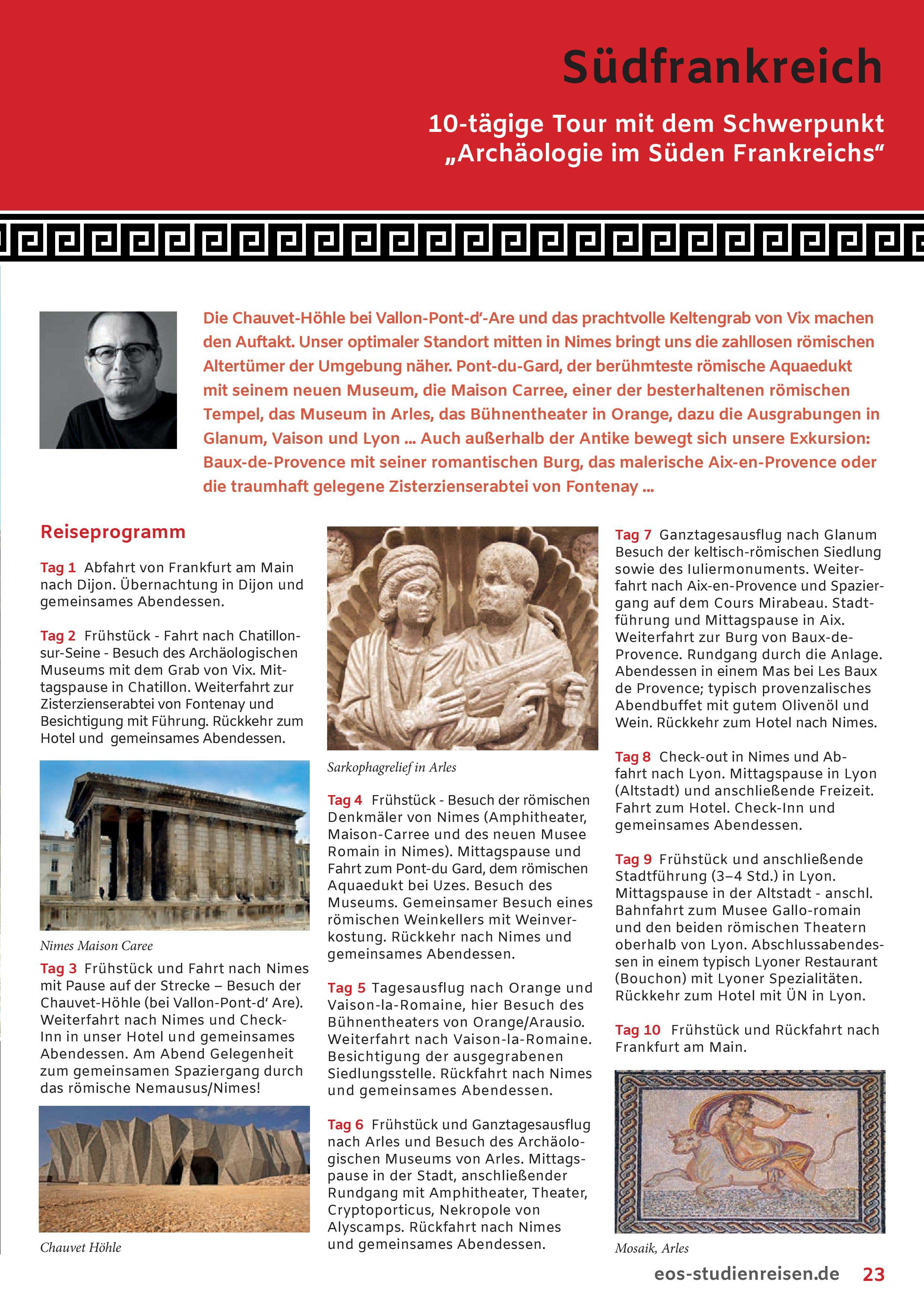 Südfrankreich

10-tägige Tour mit dem Schwerpunkt „Archäologie im Süden Frankreichs“

Die Chauvet-Höhle bei Vallon-Pont-d‘-Are und das prachtvolle Keltengrab von Vix machen den Auftakt. Unser optimaler Standort mitten in Nimes bringt uns die zahllosen römischen Altertümer der Umgebung näher. Pont-du-Gard, der berühmteste römische Aquaedukt mit seinem neuen Museum, die Maison Carree, einer der besterhaltenen römischen Tempel, das Museum in Arles, das Bühnentheater in Orange, dazu die Ausgrabungen in Glanum, Vaison und Lyon ... Auch außerhalb der Antike bewegt sich unsere Exkursion: Baux-de-Provence mit seiner romantischen Burg, das malerische Aix-en-Provence oder die traumhaft gelegene Zisterzienserabtei von Fontenay ...

Reiseprogramm

Tag 1 Abfahrt von Frankfurt am Main nach Dijon. Übernachtung in Dijon und gemeinsames Abendessen.

Tag 2 Frühstück - Fahrt nach Chatillon-sur-Seine - Besuch des Archäologischen Museums mit dem Grab von Vix. Mittagspause in Chatillon. Weiterfahrt zur Zisterzienserabtei von Fontenay und Besichtigung mit Führung. Rückkehr zum Hotel und gemeinsames Abendessen.

Nimes Maison Caree

Tag 3 Frühstück und Fahrt nach Nimes mit Pause auf der Strecke – Besuch der Chauvet-Höhle (bei Vallon-Pont-d‘ Are). Weiterfahrt nach Nimes und Check-Inn in unser Hotel und gemeinsames Abendessen. Am Abend Gelegenheit zum gemeinsamen Spaziergang durch das römische Nemausus/Nimes!

Chauvet Höhle

Sarkophagrelief in Arles

Tag 4 Frühstück - Besuch der römischen Denkmäler von Nimes (Amphitheater, Maison-Carree und des neuen Musee Romain in Nimes). Mittagspause und Fahrt zum Pont-du Gard, dem römischen Aquaedukt bei Uzes. Besuch des Museums. Gemeinsamer Besuch eines römischen Weinkellers mit Weinverkostung. Rückkehr nach Nimes und gemeinsames Abendessen.

Tag 5 Tagesausflug nach Orange und Vaison-la-Romaine, hier Besuch des Bühnentheaters von Orange/Arausio. Weiterfahrt nach Vaison-la-Romaine. Besichtigung der ausgegrabenen Siedlungsstelle. Rückfahrt nach Nimes und gemeinsames Abendessen.

Tag 6 Frühstück und Ganztagesausflug nach Arles und Besuch des Archäologischen Museums von Arles. Mittagspause in der Stadt, anschließender Rundgang mit Amphitheater, Theater, Cryptoporticus, Nekropole von Alyscamps. Rückfahrt nach Nimes und gemeinsames Abendessen.

Tag 7 Ganztagesausflug nach Glanum Besuch der keltisch-römischen Siedlung sowie des Iuliermonuments. Weiterfahrt nach Aix-en-Provence und Spaziergang auf dem Cours Mirabeau. Stadtführung und Mittagspause in Aix. Weiterfahrt zur Burg von Baux-de-Provence. Rundgang durch die Anlage. Abendessen in einem Mas bei Les Baux de Provence; typisch provenzalisches Abendbuffet mit gutem Olivenöl und Wein. Rückkehr zum Hotel nach Nimes.

Tag 8 Check-out in Nimes und Abfahrt nach Lyon. Mittagspause in Lyon (Altstadt) und anschließende Freizeit. Fahrt zum Hotel. Check-Inn und gemeinsames Abendessen.

Tag 9 Frühstück und anschließende Stadtführung (3–4 Std.) in Lyon. Mittagspause in der Altstadt - anschl. Bahnfahrt zum Musee Gallo-romain und den beiden römischen Theatern oberhalb von Lyon. Abschlussabendessen in einem typisch Lyoner Restaurant (Bouchon) mit Lyoner Spezialitäten. Rückkehr zum Hotel mit ÜN in Lyon.

Tag 10 Frühstück und Rückfahrt nach Frankfurt am Main.

Mosaik, Arles

eos-studienreisen.de 23